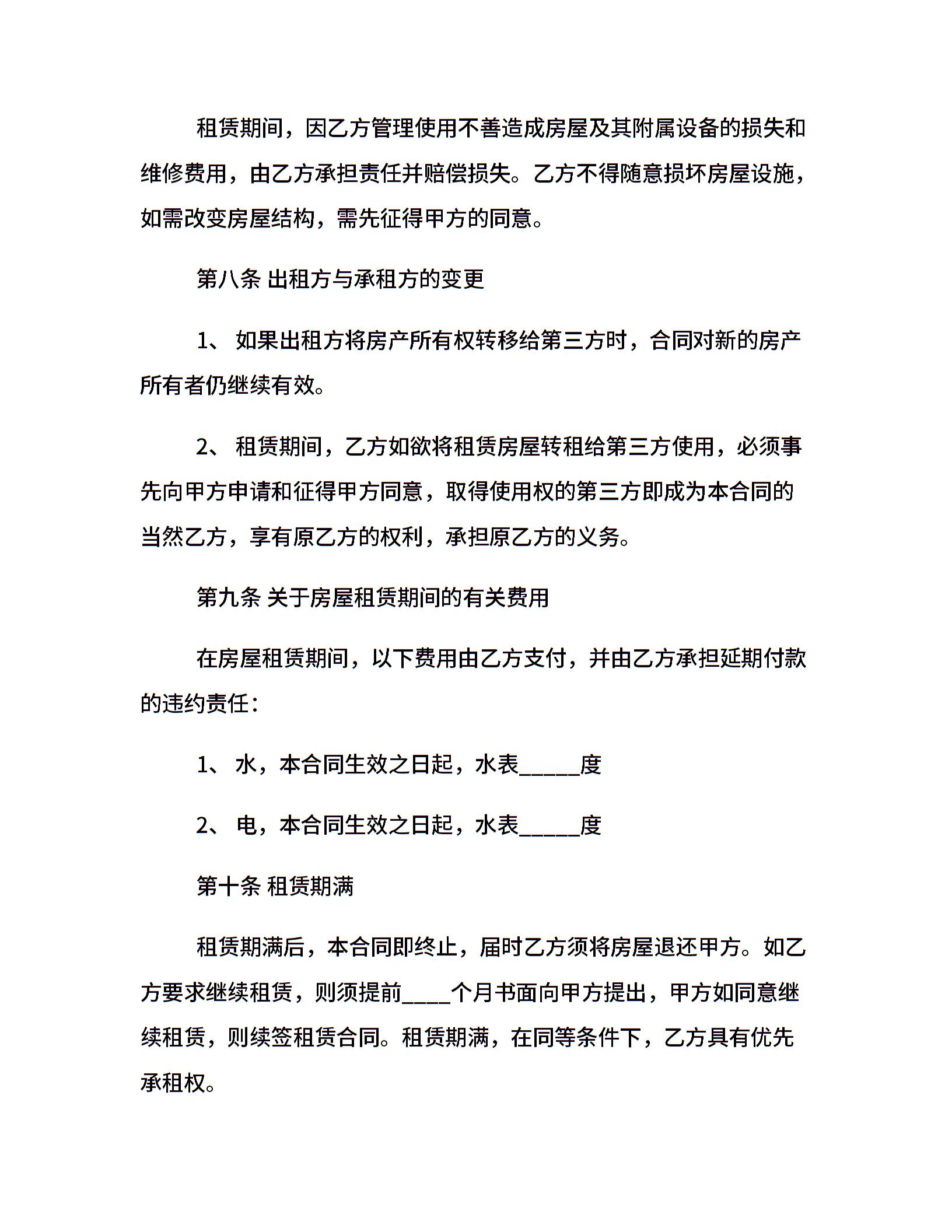 租赁期间，因乙方管理使用不善造成房屋及其附属设备的损失和维修费用，由乙方承担责任并赔偿损失。乙方不得随意损坏房屋设施，如需改变房屋结构，需先征得甲方的同意。

第八条 出租方与承租方的变更

1、 如果出租方将房产所有权转移给第三方时，合同对新的房产所有者仍继续有效。

2、 租赁期间，乙方如欲将租赁房屋转租给第三方使用，必须事先向甲方申请和征得甲方同意，取得使用权的第三方即成为本合同的当然乙方，享有原乙方的权利，承担原乙方的义务。

第九条 关于房屋租赁期间的有关费用

在房屋租赁期间，以下费用由乙方支付，并由乙方承担延期付款的违约责任：

1、 水，本合同生效之日起，水表_____度

2、 电，本合同生效之日起，水表_____度

第十条 租赁期满

租赁期满后，本合同即终止，届时乙方须将房屋退还甲方。如乙方要求继续租赁，则须提前____个月书面向甲方提出，甲方如同意继续租赁，则续签租赁合同。租赁期满，在同等条件下，乙方具有优先承租权。